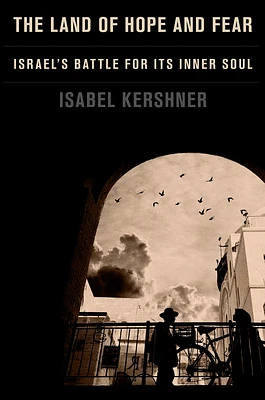 THE LAND OF HOPE AND FEAR

ISRAEL'S BATTLE FOR ITS INNER SOUL

ISABEL KERSHNER